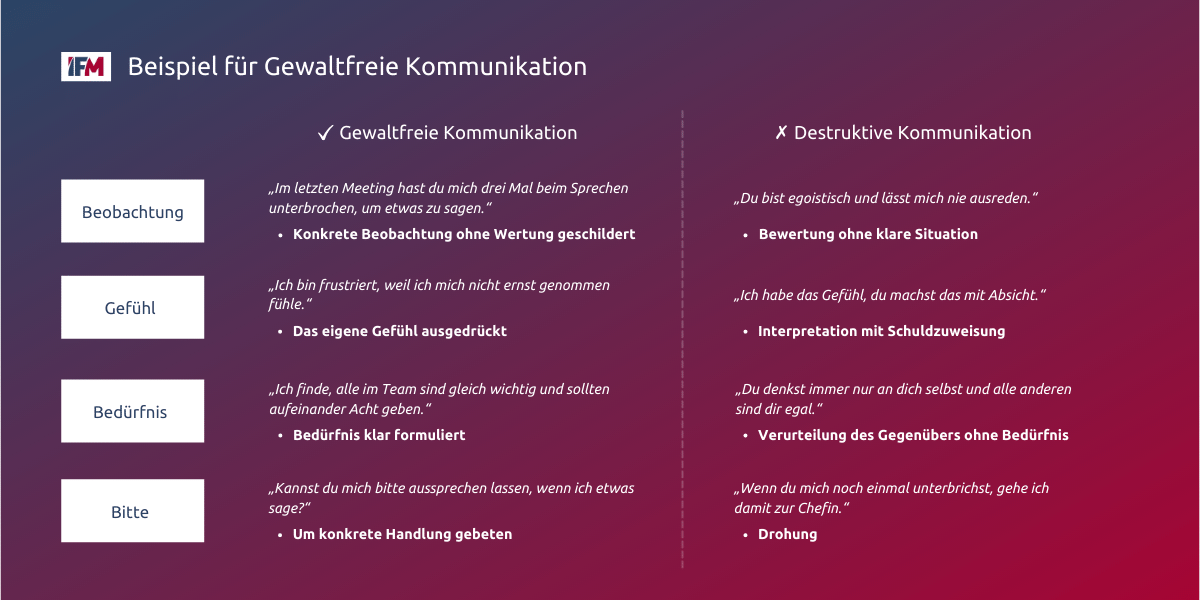 IFM Beispiel für Gewaltfreie Kommunikation

| | ✓ Gewaltfreie Kommunikation | ✗ Destruktive Kommunikation |
|---|---|---|
| Beobachtung | „Im letzten Meeting hast du mich drei Mal beim Sprechen unterbrochen, um etwas zu sagen.“ • Konkrete Beobachtung ohne Wertung geschildert | „Du bist egoistisch und lässt mich nie ausreden.“ • Bewertung ohne klare Situation |
| Gefühl | „Ich bin frustriert, weil ich mich nicht ernst genommen fühle.“ • Das eigene Gefühl ausgedrückt | „Ich habe das Gefühl, du machst das mit Absicht.“ • Interpretation mit Schuldzuweisung |
| Bedürfnis | „Ich finde, alle im Team sind gleich wichtig und sollten aufeinander Acht geben.“ • Bedürfnis klar formuliert | „Du denkst immer nur an dich selbst und alle anderen sind dir egal.“ • Verurteilung des Gegenübers ohne Bedürfnis |
| Bitte | „Kannst du mich bitte aussprechen lassen, wenn ich etwas sage?“ • Um konkrete Handlung gebeten | „Wenn du mich noch einmal unterbrichst, gehe ich damit zur Chefin.“ • Drohung |